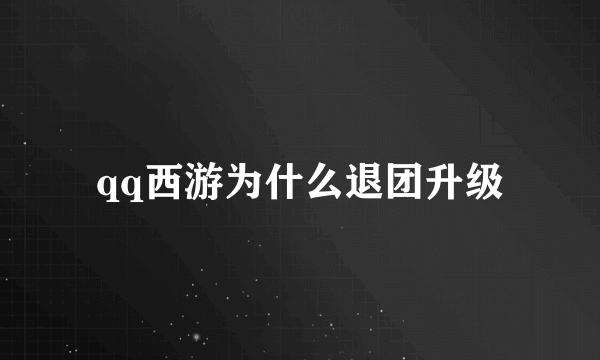 qq西游为什么退团升级